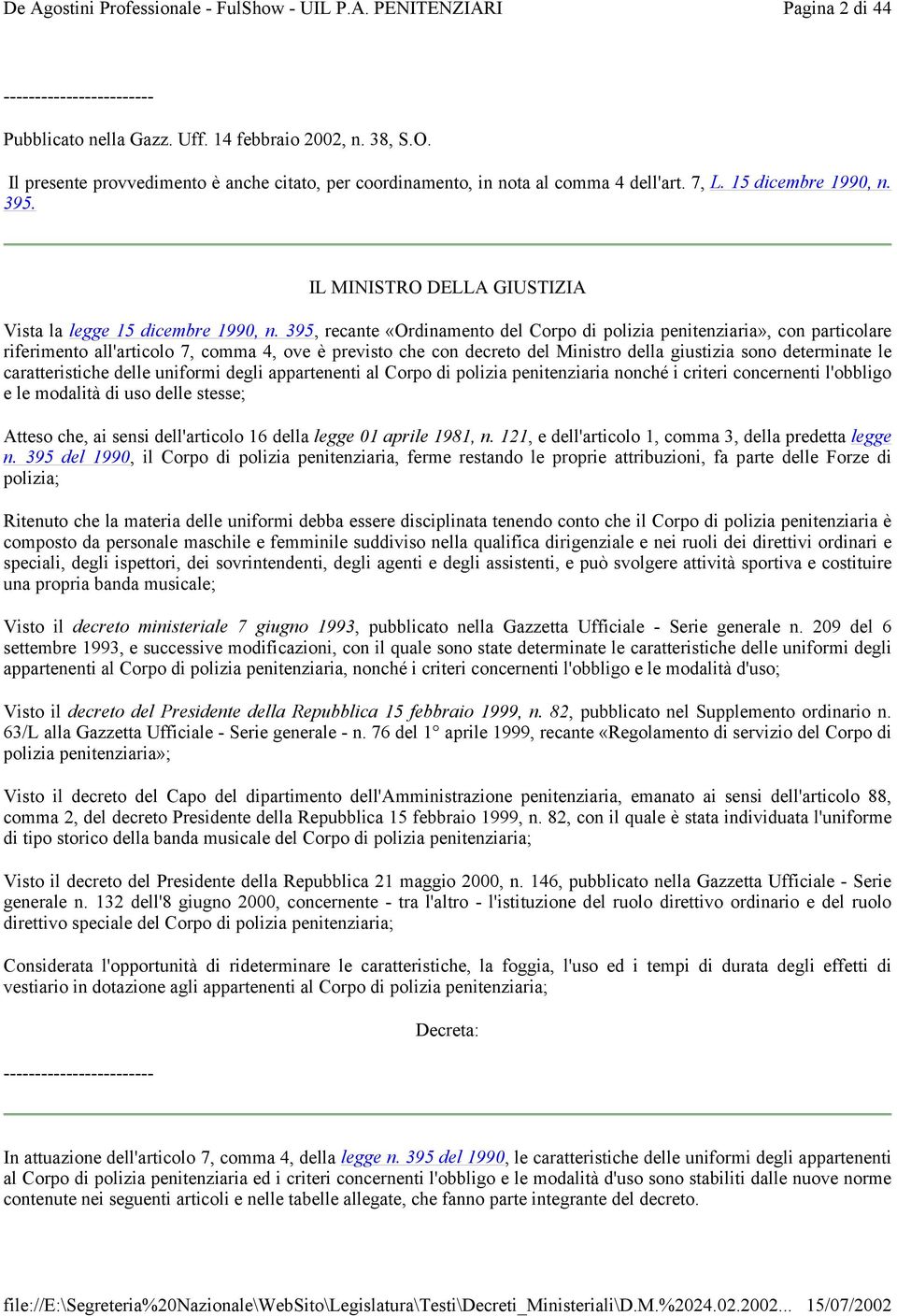 De Agostini Professionale - FulShow - UIL P.A. PENITENZIARI Pagina 2 di 44

------------------------

Pubblicato nella Gazz. Uff. 14 febbraio 2002, n. 38, S.O.

Il presente provvedimento è anche citato, per coordinamento, in nota al comma 4 dell'art. 7, L. 15 dicembre 1990, n. 395.

IL MINISTRO DELLA GIUSTIZIA

Vista la legge 15 dicembre 1990, n. 395, recante «Ordinamento del Corpo di polizia penitenziaria», con particolare riferimento all'articolo 7, comma 4, ove è previsto che con decreto del Ministro della giustizia sono determinate le caratteristiche delle uniformi degli appartenenti al Corpo di polizia penitenziaria nonché i criteri concernenti l'obbligo e le modalità di uso delle stesse;

Atteso che, ai sensi dell'articolo 16 della legge 01 aprile 1981, n. 121, e dell'articolo 1, comma 3, della predetta legge n. 395 del 1990, il Corpo di polizia penitenziaria, ferme restando le proprie attribuzioni, fa parte delle Forze di polizia;

Ritenuto che la materia delle uniformi debba essere disciplinata tenendo conto che il Corpo di polizia penitenziaria è composto da personale maschile e femminile suddiviso nella qualifica dirigenziale e nei ruoli dei direttivi ordinari e speciali, degli ispettori, dei sovrintendenti, degli agenti e degli assistenti, e può svolgere attività sportiva e costituire una propria banda musicale;

Visto il decreto ministeriale 7 giugno 1993, pubblicato nella Gazzetta Ufficiale - Serie generale n. 209 del 6 settembre 1993, e successive modificazioni, con il quale sono state determinate le caratteristiche delle uniformi degli appartenenti al Corpo di polizia penitenziaria, nonché i criteri concernenti l'obbligo e le modalità d'uso;

Visto il decreto del Presidente della Repubblica 15 febbraio 1999, n. 82, pubblicato nel Supplemento ordinario n. 63/L alla Gazzetta Ufficiale - Serie generale - n. 76 del 1° aprile 1999, recante «Regolamento di servizio del Corpo di polizia penitenziaria»;

Visto il decreto del Capo del dipartimento dell'Amministrazione penitenziaria, emanato ai sensi dell'articolo 88, comma 2, del decreto Presidente della Repubblica 15 febbraio 1999, n. 82, con il quale è stata individuata l'uniforme di tipo storico della banda musicale del Corpo di polizia penitenziaria;

Visto il decreto del Presidente della Repubblica 21 maggio 2000, n. 146, pubblicato nella Gazzetta Ufficiale - Serie generale n. 132 dell'8 giugno 2000, concernente - tra l'altro - l'istituzione del ruolo direttivo ordinario e del ruolo direttivo speciale del Corpo di polizia penitenziaria;

Considerata l'opportunità di rideterminare le caratteristiche, la foggia, l'uso ed i tempi di durata degli effetti di vestiario in dotazione agli appartenenti al Corpo di polizia penitenziaria;

Decreta:

------------------------

In attuazione dell'articolo 7, comma 4, della legge n. 395 del 1990, le caratteristiche delle uniformi degli appartenenti al Corpo di polizia penitenziaria ed i criteri concernenti l'obbligo e le modalità d'uso sono stabiliti dalle nuove norme contenute nei seguenti articoli e nelle tabelle allegate, che fanno parte integrante del decreto.

file://E:\Segreteria%20Nazionale\WebSito\Legislatura\Testi\Decreti_Ministeriali\D.M.%2024.02.2002... 15/07/2002